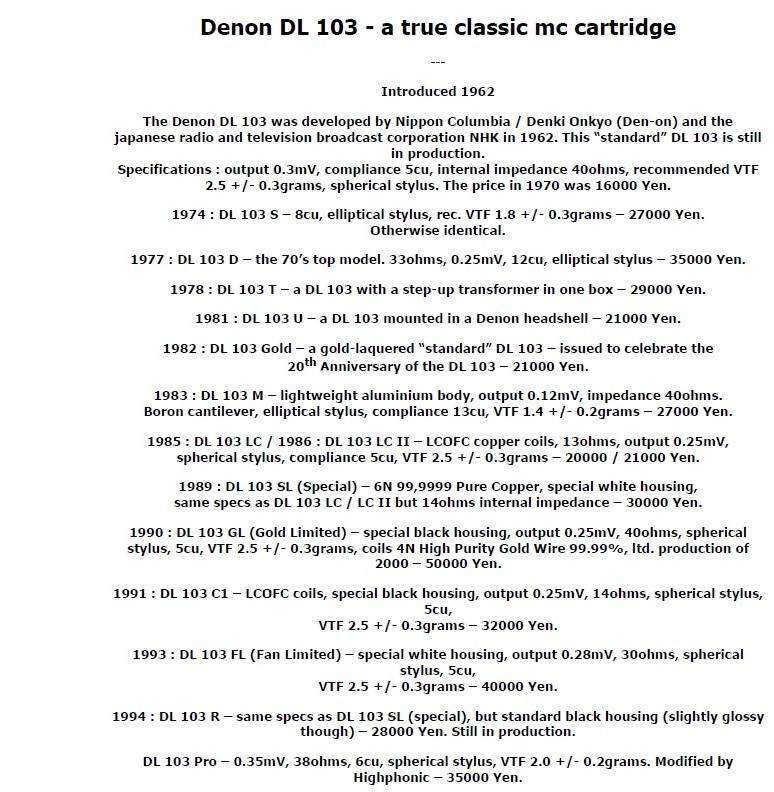 Denon DL 103 - a true classic mc cartridge

---

Introduced 1962

The Denon DL 103 was developed by Nippon Columbia / Denki Onkyo (Den-on) and the japanese radio and television broadcast corporation NHK in 1962. This "standard" DL 103 is still in production.
Specifications : output 0.3mV, compliance 5cu, internal impedance 40ohms, recommended VTF 2.5 +/- 0.3grams, spherical stylus. The price in 1970 was 16000 Yen.

1974 : DL 103 S – 8cu, elliptical stylus, rec. VTF 1.8 +/- 0.3grams – 27000 Yen. Otherwise identical.

1977 : DL 103 D – the 70's top model. 33ohms, 0.25mV, 12cu, elliptical stylus – 35000 Yen.

1978 : DL 103 T – a DL 103 with a step-up transformer in one box – 29000 Yen.

1981 : DL 103 U – a DL 103 mounted in a Denon headshell – 21000 Yen.

1982 : DL 103 Gold – a gold-laquered "standard" DL 103 – issued to celebrate the $20^{th}$ Anniversary of the DL 103 – 21000 Yen.

1983 : DL 103 M – lightweight aluminium body, output 0.12mV, impedance 40ohms. Boron cantilever, elliptical stylus, compliance 13cu, VTF 1.4 +/- 0.2grams – 27000 Yen.

1985 : DL 103 LC / 1986 : DL 103 LC II – LCOFC copper coils, 13ohms, output 0.25mV, spherical stylus, compliance 5cu, VTF 2.5 +/- 0.3grams – 20000 / 21000 Yen.

1989 : DL 103 SL (Special) – 6N 99,9999 Pure Copper, special white housing, same specs as DL 103 LC / LC II but 14ohms internal impedance – 30000 Yen.

1990 : DL 103 GL (Gold Limited) – special black housing, output 0.25mV, 40ohms, spherical stylus, 5cu, VTF 2.5 +/- 0.3grams, coils 4N High Purity Gold Wire 99.99%, ltd. production of 2000 – 50000 Yen.

1991 : DL 103 C1 – LCOFC coils, special black housing, output 0.25mV, 14ohms, spherical stylus, 5cu,
VTF 2.5 +/- 0.3grams – 32000 Yen.

1993 : DL 103 FL (Fan Limited) – special white housing, output 0.28mV, 30ohms, spherical stylus, 5cu,
VTF 2.5 +/- 0.3grams – 40000 Yen.

1994 : DL 103 R – same specs as DL 103 SL (special), but standard black housing (slightly glossy though) – 28000 Yen. Still in production.

DL 103 Pro – 0.35mV, 38ohms, 6cu, spherical stylus, VTF 2.0 +/- 0.2grams. Modified by Highphonic – 35000 Yen.